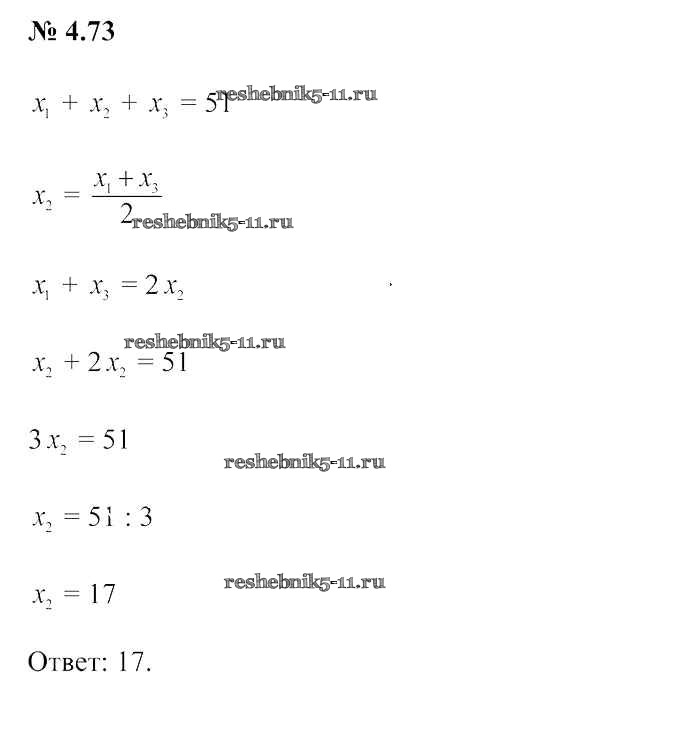 № 4.73

$x_1 + x_2 + x_3 = 51$ reshebnik5-11.ru

$x_2 = \frac{x_1 + x_3}{2}$ reshebnik5-11.ru

$x_1 + x_3 = 2x_2$

reshebnik5-11.ru

$x_2 + 2x_2 = 51$

$3x_2 = 51$

reshebnik5-11.ru

$x_2 = 51 : 3$

$x_2 = 17$

reshebnik5-11.ru

Ответ: 17.